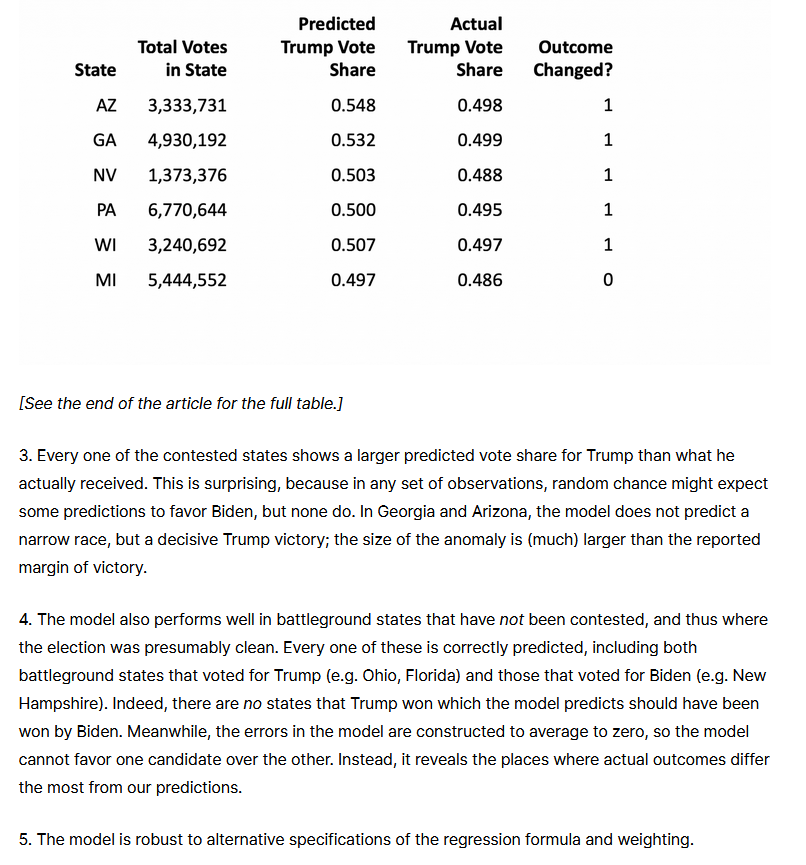 | State | Total Votes in State | Predicted Trump Vote Share | Actual Trump Vote Share | Outcome Changed? |
|---|---|---|---|---|
| AZ | 3,333,731 | 0.548 | 0.498 | 1 |
| GA | 4,930,192 | 0.532 | 0.499 | 1 |
| NV | 1,373,376 | 0.503 | 0.488 | 1 |
| PA | 6,770,644 | 0.500 | 0.495 | 1 |
| WI | 3,240,692 | 0.507 | 0.497 | 1 |
| MI | 5,444,552 | 0.497 | 0.486 | 0 |

[See the end of the article for the full table.]

3. Every one of the contested states shows a larger predicted vote share for Trump than what he actually received. This is surprising, because in any set of observations, random chance might expect some predictions to favor Biden, but none do. In Georgia and Arizona, the model does not predict a narrow race, but a decisive Trump victory; the size of the anomaly is (much) larger than the reported margin of victory.

4. The model also performs well in battleground states that have not been contested, and thus where the election was presumably clean. Every one of these is correctly predicted, including both battleground states that voted for Trump (e.g. Ohio, Florida) and those that voted for Biden (e.g. New Hampshire). Indeed, there are no states that Trump won which the model predicts should have been won by Biden. Meanwhile, the errors in the model are constructed to average to zero, so the model cannot favor one candidate over the other. Instead, it reveals the places where actual outcomes differ the most from our predictions.

5. The model is robust to alternative specifications of the regression formula and weighting.